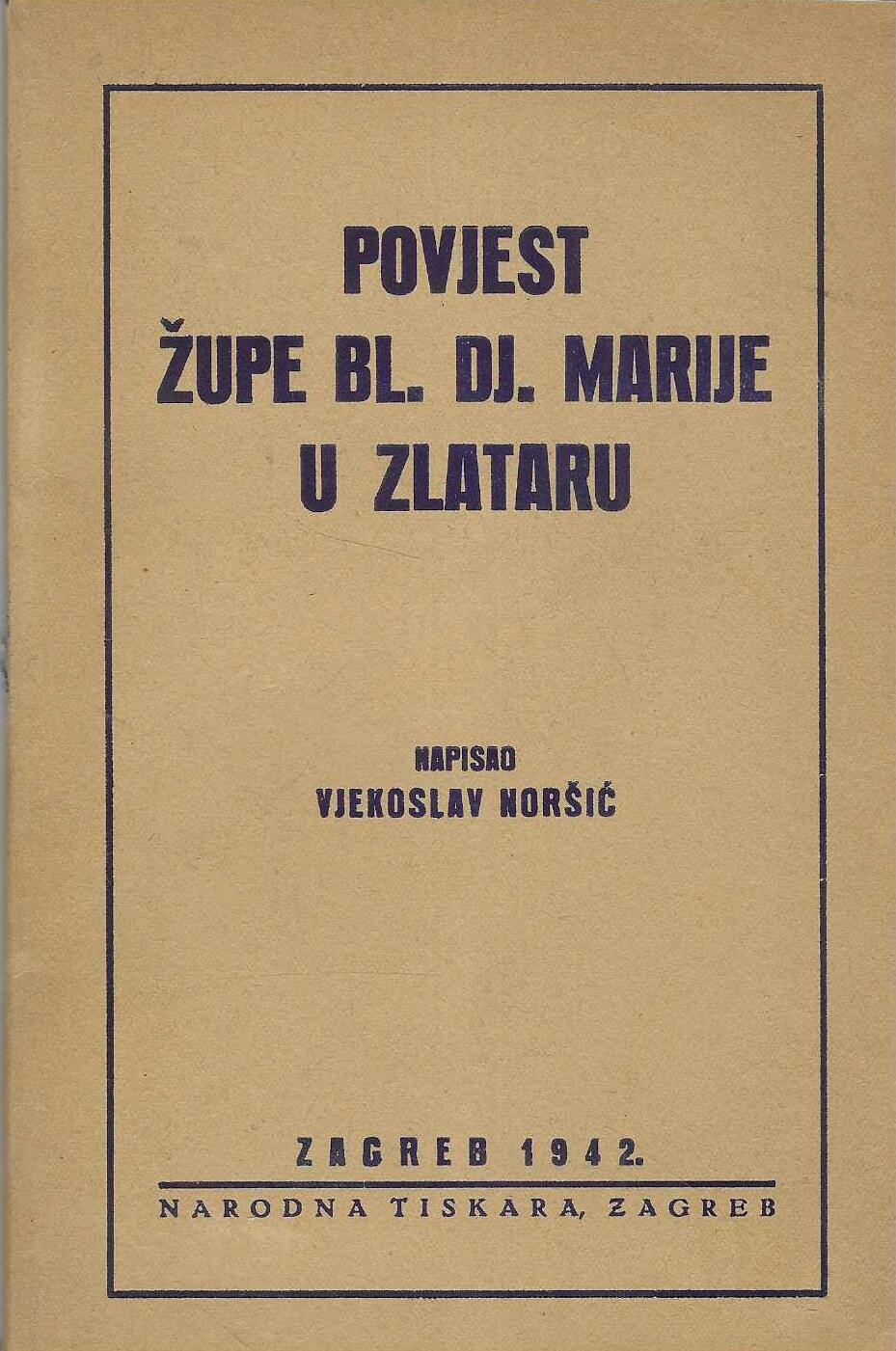 POVJEST
ŽUPE BL. DJ. MARIJE
U ZLATARU

NAPISAO
VJEKOSLAV NORŠIĆ

ZAGREB 1942.

NARODNA TISKARA, ZAGREB